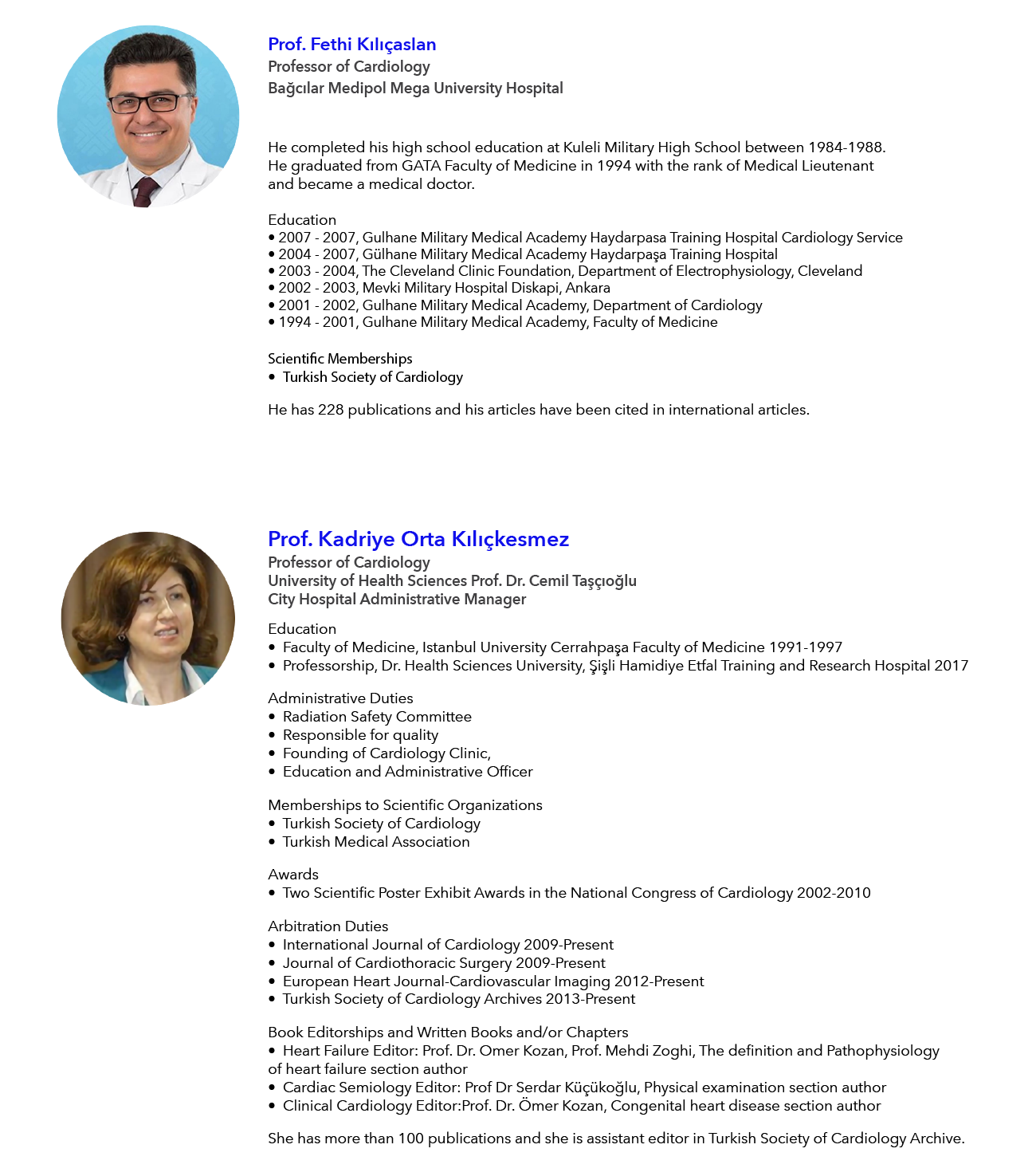 Prof. Fethi Kılıçaslan
Professor of Cardiology
Bağcılar Medipol Mega University Hospital

He completed his high school education at Kuleli Military High School between 1984-1988. He graduated from GATA Faculty of Medicine in 1994 with the rank of Medical Lieutenant and became a medical doctor.

Education
• 2007 - 2007, Gulhane Military Medical Academy Haydarpasa Training Hospital Cardiology Service
• 2004 - 2007, Gülhane Military Medical Academy Haydarpaşa Training Hospital
• 2003 - 2004, The Cleveland Clinic Foundation, Department of Electrophysiology, Cleveland
• 2002 - 2003, Mevki Military Hospital Diskapi, Ankara
• 2001 - 2002, Gulhane Military Medical Academy, Department of Cardiology
• 1994 - 2001, Gulhane Military Medical Academy, Faculty of Medicine

Scientific Memberships
• Turkish Society of Cardiology

He has 228 publications and his articles have been cited in international articles.

Prof. Kadriye Orta Kılıçkesmez
Professor of Cardiology
University of Health Sciences Prof. Dr. Cemil Taşçıoğlu
City Hospital Administrative Manager

Education
• Faculty of Medicine, Istanbul University Cerrahpaşa Faculty of Medicine 1991-1997
• Professorship, Dr. Health Sciences University, Şişli Hamidiye Etfal Training and Research Hospital 2017

Administrative Duties
• Radiation Safety Committee
• Responsible for quality
• Founding of Cardiology Clinic,
• Education and Administrative Officer

Memberships to Scientific Organizations
• Turkish Society of Cardiology
• Turkish Medical Association

Awards
• Two Scientific Poster Exhibit Awards in the National Congress of Cardiology 2002-2010

Arbitration Duties
• International Journal of Cardiology 2009-Present
• Journal of Cardiothoracic Surgery 2009-Present
• European Heart Journal-Cardiovascular Imaging 2012-Present
• Turkish Society of Cardiology Archives 2013-Present

Book Editorships and Written Books and/or Chapters
• Heart Failure Editor: Prof. Dr. Omer Kozan, Prof. Mehdi Zoghi, The definition and Pathophysiology of heart failure section author
• Cardiac Semiology Editor: Prof Dr Serdar Küçükoğlu, Physical examination section author
• Clinical Cardiology Editor:Prof. Dr. Ömer Kozan, Congenital heart disease section author

She has more than 100 publications and she is assistant editor in Turkish Society of Cardiology Archive.